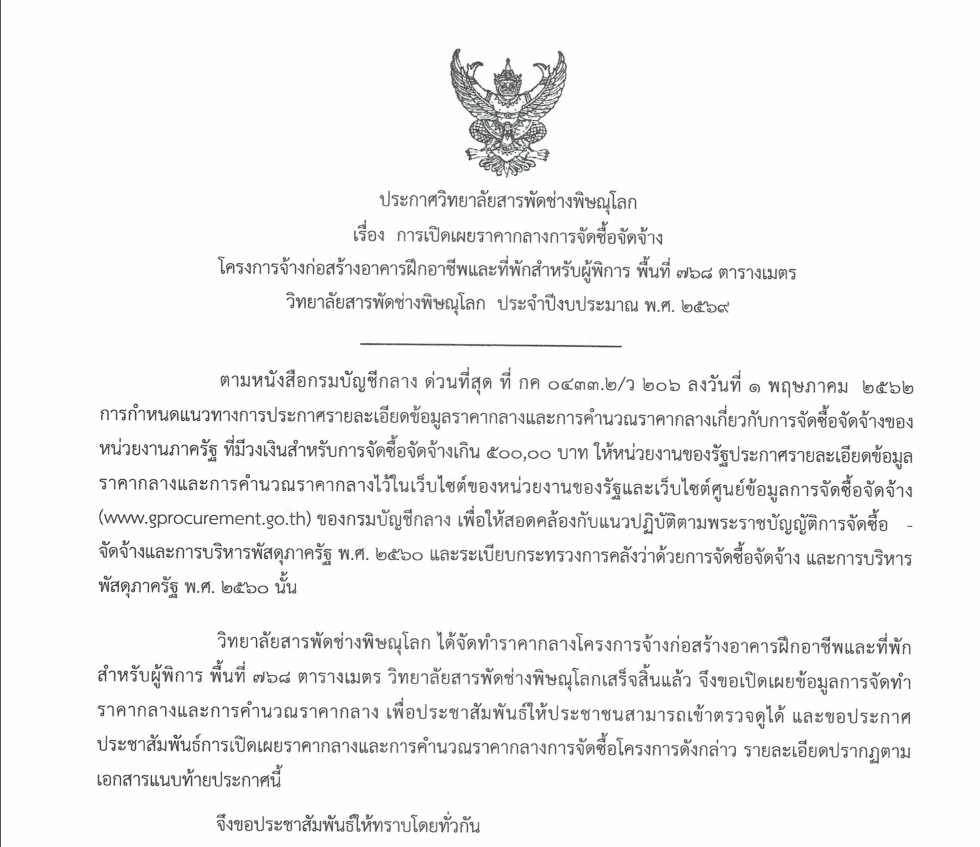 ประกาศวิทยาลัยสารพัดช่างพิษณุโลก
เรื่อง การเปิดเผยราคากลางการจัดซื้อจัดจ้าง
โครงการจ้างก่อสร้างอาคารฝึกอาชีพและที่พักสำหรับผู้พิการ พื้นที่ ๗๖๘ ตารางเมตร
วิทยาลัยสารพัดช่างพิษณุโลก ประจำปีงบประมาณ พ.ศ. ๒๕๖๙

ตามหนังสือกรมบัญชีกลาง ด่วนที่สุด ที่ กค ๐๔๓๓.๒/ว ๒๐๖ ลงวันที่ ๑ พฤษภาคม ๒๕๖๒ การกำหนดแนวทางการประกาศรายละเอียดข้อมูลราคากลางและการคำนวณราคากลางเกี่ยวกับการจัดซื้อจัดจ้างของหน่วยงานภาครัฐ ที่มีวงเงินสำหรับการจัดซื้อจัดจ้างเกิน ๕๐๐,๐๐ บาท ให้หน่วยงานของรัฐประกาศรายละเอียดข้อมูลราคากลางและการคำนวณราคากลางไว้ในเว็บไซต์ของหน่วยงานของรัฐและเว็บไซต์ศูนย์ข้อมูลการจัดซื้อจัดจ้าง (www.gprocurement.go.th) ของกรมบัญชีกลาง เพื่อให้สอดคล้องกับแนวปฏิบัติตามพระราชบัญญัติการจัดซื้อ - จัดจ้างและการบริหารพัสดุภาครัฐ พ.ศ. ๒๕๖๐ และระเบียบกระทรวงการคลังว่าด้วยการจัดซื้อจัดจ้าง และการบริหารพัสดุภาครัฐ พ.ศ. ๒๕๖๐ นั้น

วิทยาลัยสารพัดช่างพิษณุโลก ได้จัดทำราคากลางโครงการจ้างก่อสร้างอาคารฝึกอาชีพและที่พักสำหรับผู้พิการ พื้นที่ ๗๖๘ ตารางเมตร วิทยาลัยสารพัดช่างพิษณุโลกเสร็จสิ้นแล้ว จึงขอเปิดเผยข้อมูลการจัดทำราคากลางและการคำนวณราคากลาง เพื่อประชาสัมพันธ์ให้ประชาชนสามารถเข้าตรวจดูได้ และขอประกาศประชาสัมพันธ์การเปิดเผยราคากลางและการคำนวณราคากลางการจัดซื้อโครงการดังกล่าว รายละเอียดปรากฏตามเอกสารแนบท้ายประกาศนี้

จึงขอประชาสัมพันธ์ให้ทราบโดยทั่วกัน